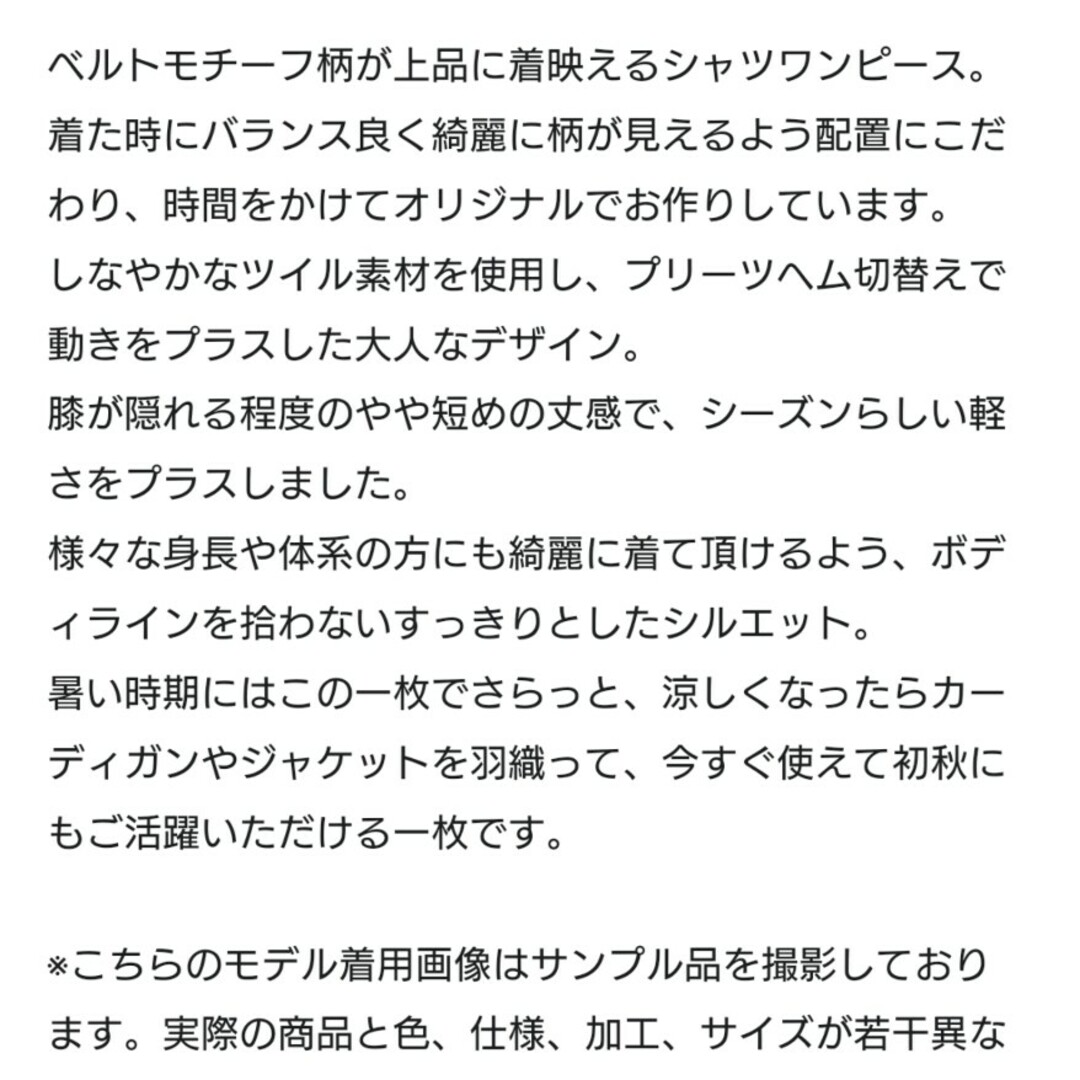 ベルトモチーフ柄が上品に着映えるシャツワンピース。
着た時にバランス良く綺麗に柄が見えるよう配置にこだわり、時間をかけてオリジナルでお作りしています。
しなやかなツイル素材を使用し、プリーツヘム切替えで動きをプラスした大人なデザイン。
膝が隠れる程度のやや短めの丈感で、シーズンらしい軽さをプラスしました。
様々な身長や体系の方にも綺麗に着て頂けるよう、ボディラインを拾わないすっきりとしたシルエット。
暑い時期にはこの一枚でさらっと、涼しくなったらカーディガンやジャケットを羽織って、今すぐ使えて初秋にもご活躍いただける一枚です。

※こちらのモデル着用画像はサンプル品を撮影しております。実際の商品と色、仕様、加工、サイズが若干異な